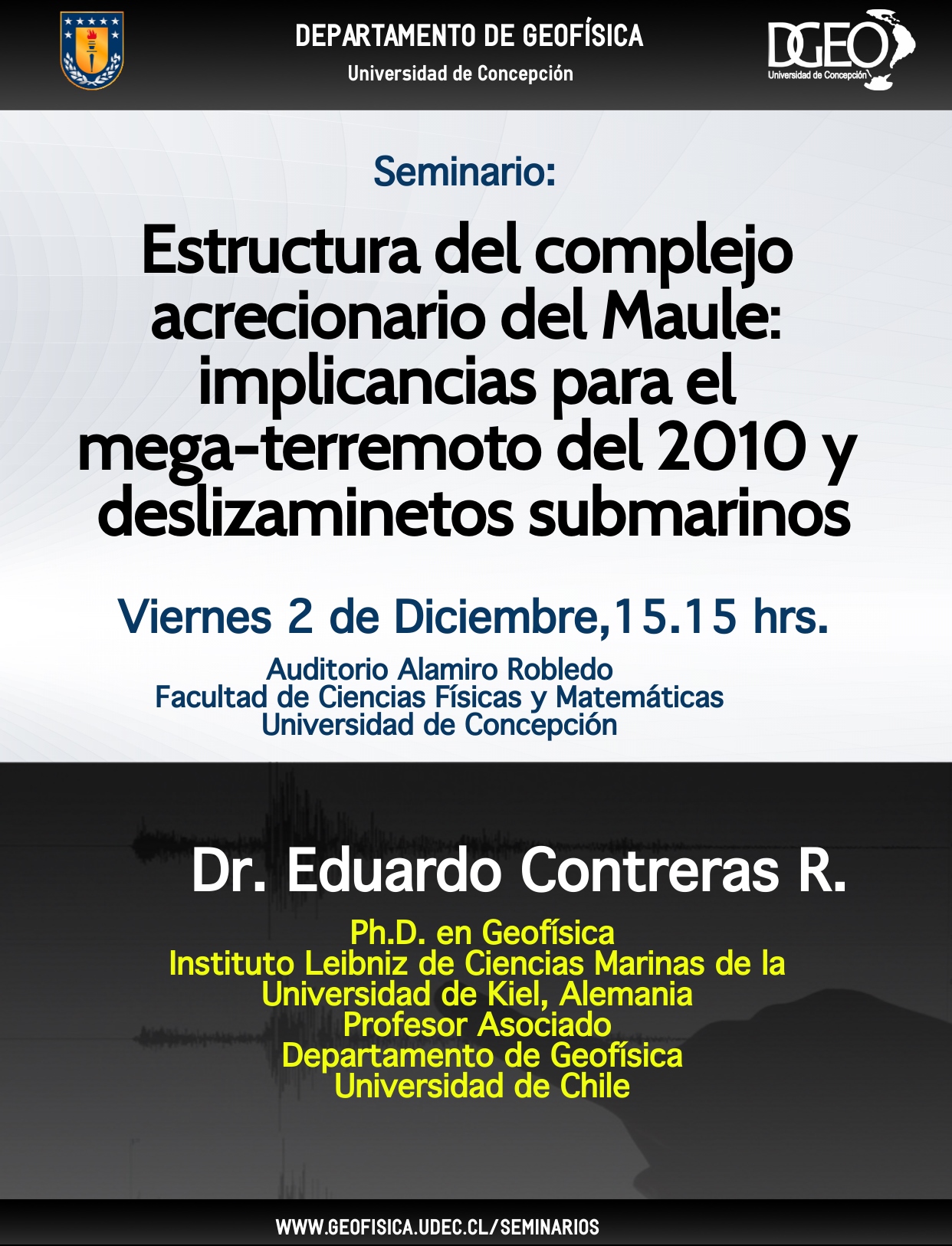 DEPARTAMENTO DE GEOFÍSICA
Universidad de Concepción

DGEO
Universidad de Concepción

Seminario:

Estructura del complejo acrecionario del Maule: implicancias para el mega-terremoto del 2010 y deslizaminetos submarinos

Viernes 2 de Diciembre,15.15 hrs.

Auditorio Alamiro Robledo
Facultad de Ciencias Físicas y Matemáticas
Universidad de Concepción

Dr. Eduardo Contreras R.

Ph.D. en Geofísica
Instituto Leibniz de Ciencias Marinas de la Universidad de Kiel, Alemania
Profesor Asociado
Departamento de Geofísica
Universidad de Chile

WWW.GEOFISICA.UDEC.CL/SEMINARIOS